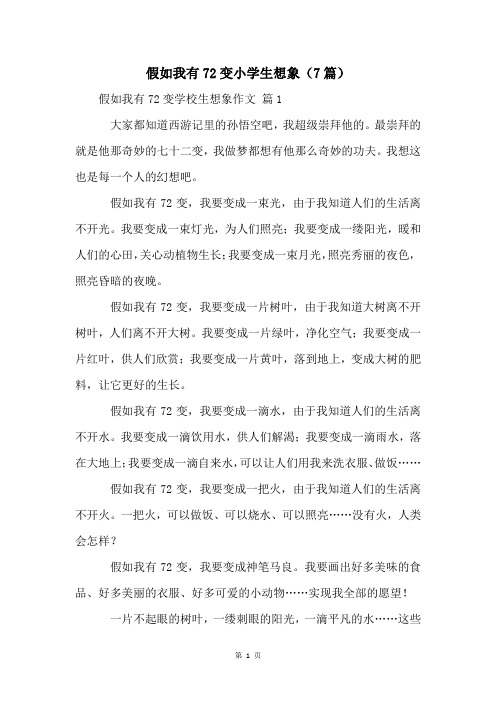 假如我有72变小学生想象（7篇）

假如我有72变学校生想象作文 篇1

大家都知道西游记里的孙悟空吧，我超级崇拜他的。最崇拜的就是他那奇妙的七十二变，我做梦都想有他那么奇妙的功夫。我想这也是每一个人的幻想吧。

假如我有72变，我要变成一束光，由于我知道人们的生活离不开光。我要变成一束灯光，为人们照亮；我要变成一缕阳光，暖和人们的心田，关心动植物生长；我要变成一束月光，照亮秀丽的夜色，照亮昏暗的夜晚。

假如我有72变，我要变成一片树叶，由于我知道大树离不开树叶，人们离不开大树。我要变成一片绿叶，净化空气；我要变成一片红叶，供人们欣赏；我要变成一片黄叶，落到地上，变成大树的肥料，让它更好的生长。

假如我有72变，我要变成一滴水，由于我知道人们的生活离不开水。我要变成一滴饮用水，供人们解渴；我要变成一滴雨水，落在大地上；我要变成一滴自来水，可以让人们用我来洗衣服、做饭……

假如我有72变，我要变成一把火，由于我知道人们的生活离不开火。一把火，可以做饭、可以烧水、可以照亮……没有火，人类会怎样？

假如我有72变，我要变成神笔马良。我要画出好多美味的食品、好多美丽的衣服、好多可爱的小动物……实现我全部的愿望！

一片不起眼的树叶，一缕刺眼的阳光，一滴平凡的水……这些

第 1 页